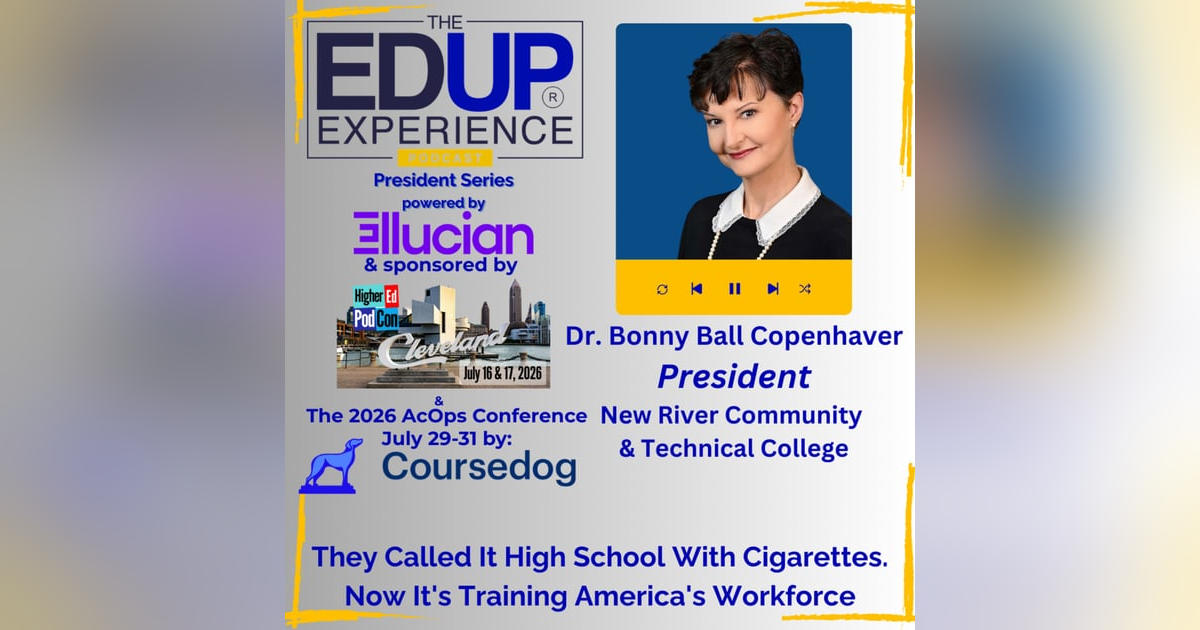 THE EDUP® EXPERIENCE PODCAST

President Series

powered by

Ellucian

& sponsored by

Higher Ed PodCon

Cleveland

July 16 & 17, 2026

&

The 2026 AcOps Conference July 29-31 by:

Coursedog

Dr. Bonny Ball Copenhaver

President

New River Community & Technical College

They Called It High School With Cigarettes. Now It's Training America's Workforce